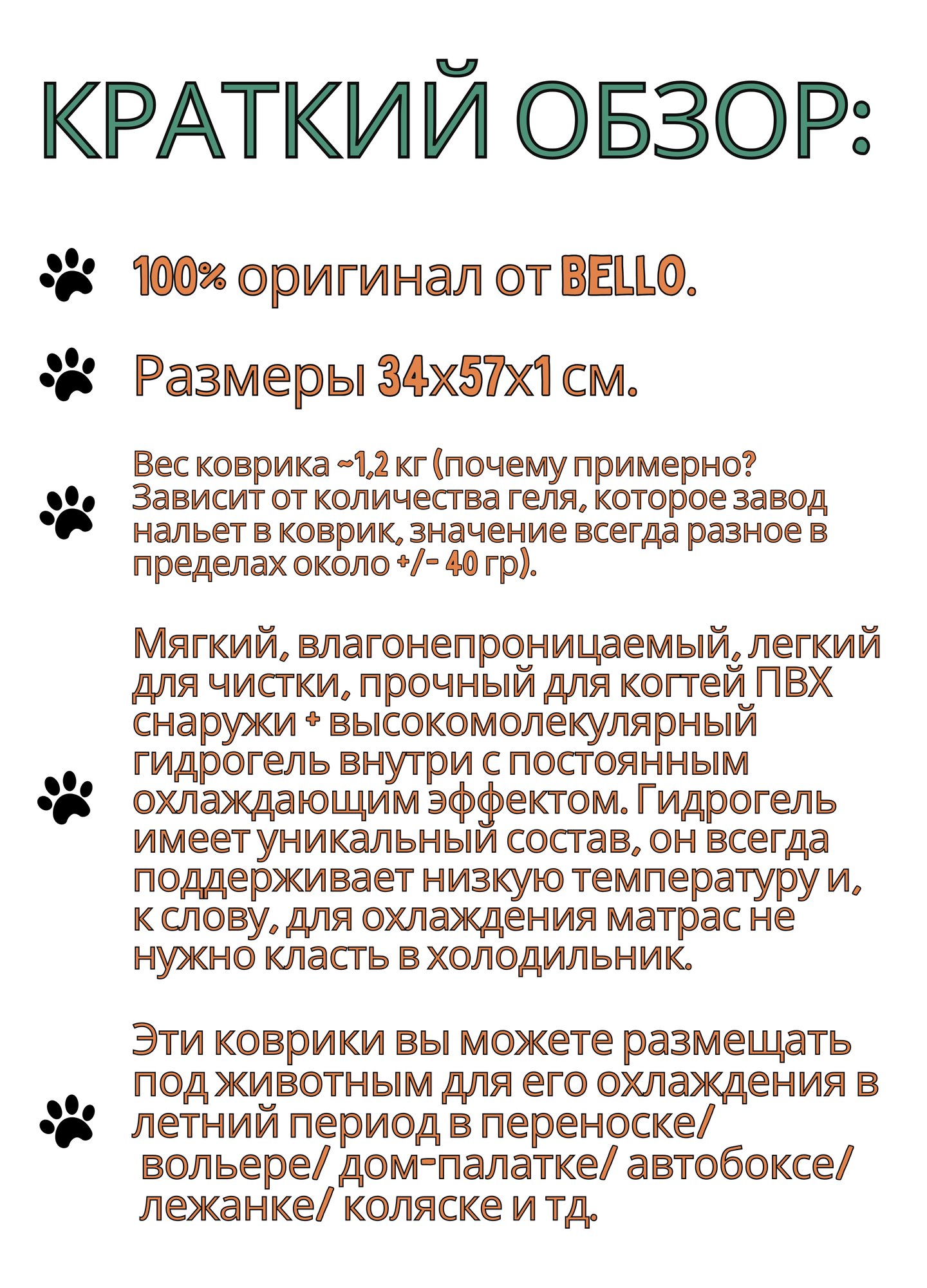 КРАТКИЙ ОБЗОР:

100% оригинал от BELLO.

Размеры 34х57х1 см.

Вес коврика ~1,2 кг (почему примерно? Зависит от количества геля, которое завод нальет в коврик, значение всегда разное в пределах около +/- 40 гр).

Мягкий, влагонепроницаемый, легкий для чистки, прочный для когтей ПВХ снаружи + высокомолекулярный гидрогель внутри с постоянным охлаждающим эффектом. Гидрогель имеет уникальный состав, он всегда поддерживает низкую температуру и, к слову, для охлаждения матрас не нужно класть в холодильник.

Эти коврики вы можете размещать под животным для его охлаждения в летний период в переноске/ вольере/ дом-палатке/ автобоксе/ лежанке/ коляске и тд.